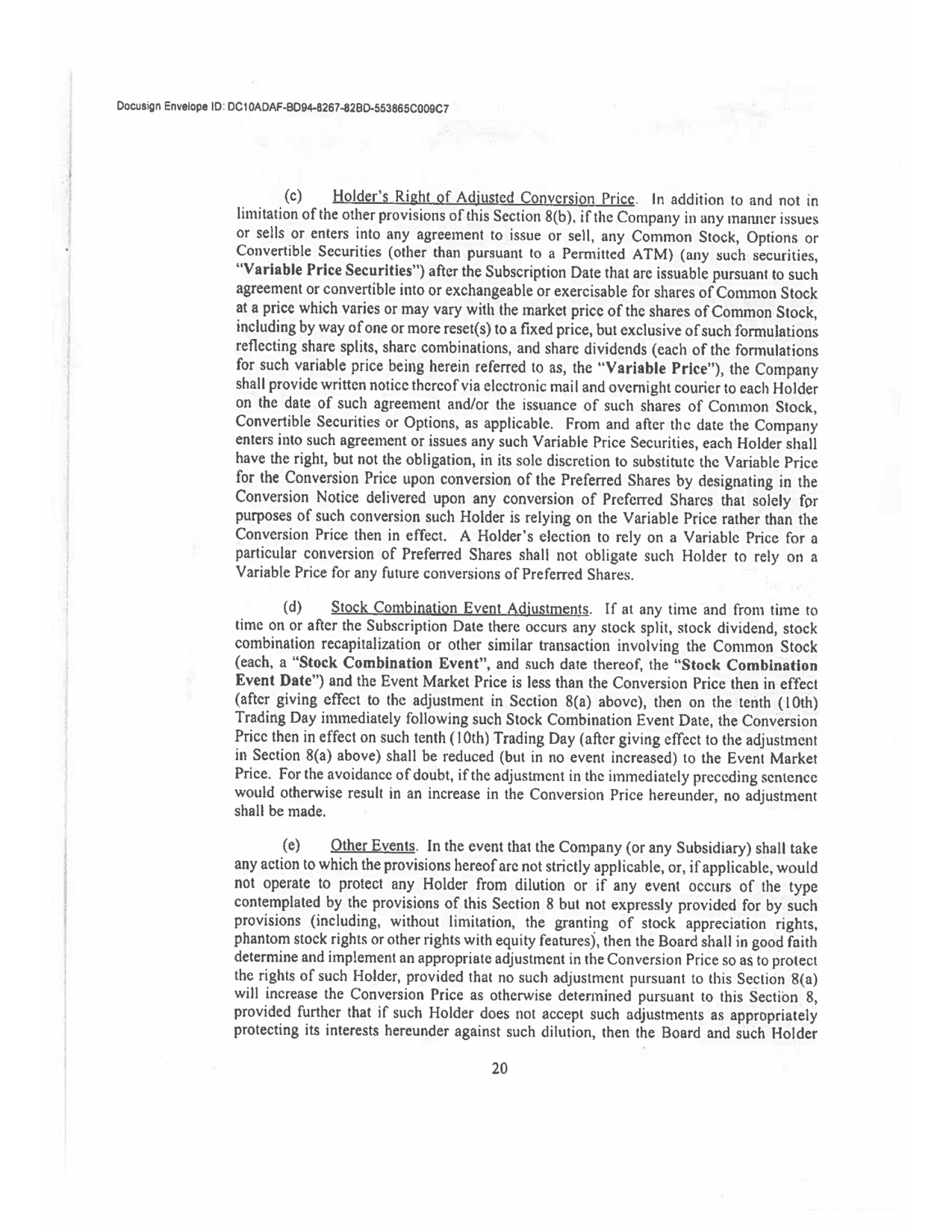 Docusign Envelope ID: DC10ADAF-8D94-8267-82BD-553865C009C7

(c) Holder's Right of Adjusted Conversion Price. In addition to and not in limitation of the other provisions of this Section 8(b), if the Company in any manner issues or sells or enters into any agreement to issue or sell, any Common Stock, Options or Convertible Securities (other than pursuant to a Permitted ATM) (any such securities, "Variable Price Securities") after the Subscription Date that are issuable pursuant to such agreement or convertible into or exchangeable or exercisable for shares of Common Stock at a price which varies or may vary with the market price of the shares of Common Stock, including by way of one or more reset(s) to a fixed price, but exclusive of such formulations reflecting share splits, share combinations, and share dividends (each of the formulations for such variable price being herein referred to as, the "Variable Price"), the Company shall provide written notice thereof via electronic mail and overnight courier to each Holder on the date of such agreement and/or the issuance of such shares of Common Stock, Convertible Securities or Options, as applicable. From and after the date the Company enters into such agreement or issues any such Variable Price Securities, each Holder shall have the right, but not the obligation, in its sole discretion to substitute the Variable Price for the Conversion Price upon conversion of the Preferred Shares by designating in the Conversion Notice delivered upon any conversion of Preferred Shares that solely for purposes of such conversion such Holder is relying on the Variable Price rather than the Conversion Price then in effect. A Holder's election to rely on a Variable Price for a particular conversion of Preferred Shares shall not obligate such Holder to rely on a Variable Price for any future conversions of Preferred Shares.

(d) Stock Combination Event Adjustments. If at any time and from time to time on or after the Subscription Date there occurs any stock split, stock dividend, stock combination recapitalization or other similar transaction involving the Common Stock (each, a "Stock Combination Event", and such date thereof, the "Stock Combination Event Date") and the Event Market Price is less than the Conversion Price then in effect (after giving effect to the adjustment in Section 8(a) above), then on the tenth (10th) Trading Day immediately following such Stock Combination Event Date, the Conversion Price then in effect on such tenth (10th) Trading Day (after giving effect to the adjustment in Section 8(a) above) shall be reduced (but in no event increased) to the Event Market Price. For the avoidance of doubt, if the adjustment in the immediately preceding sentence would otherwise result in an increase in the Conversion Price hereunder, no adjustment shall be made.

(e) Other Events. In the event that the Company (or any Subsidiary) shall take any action to which the provisions hereof are not strictly applicable, or, if applicable, would not operate to protect any Holder from dilution or if any event occurs of the type contemplated by the provisions of this Section 8 but not expressly provided for by such provisions (including, without limitation, the granting of stock appreciation rights, phantom stock rights or other rights with equity features), then the Board shall in good faith determine and implement an appropriate adjustment in the Conversion Price so as to protect the rights of such Holder, provided that no such adjustment pursuant to this Section 8(a) will increase the Conversion Price as otherwise determined pursuant to this Section 8, provided further that if such Holder does not accept such adjustments as appropriately protecting its interests hereunder against such dilution, then the Board and such Holder

20